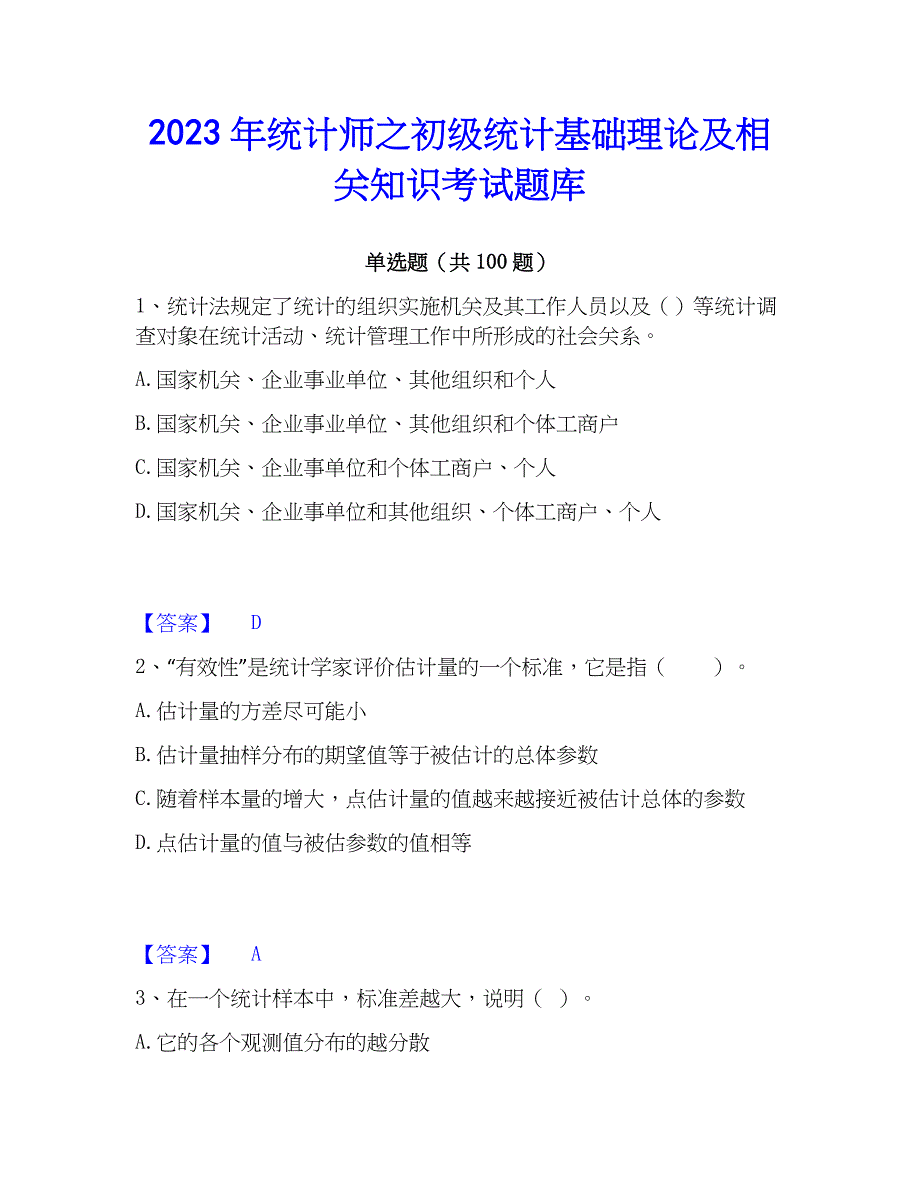 2023 年统计师之初级统计基础理论及相关知识考试题库

单选题（共 100 题）

1、统计法规定了统计的组织实施机关及其工作人员以及（ ）等统计调查对象在统计活动、统计管理工作中所形成的社会关系。

A.国家机关、企业事业单位、其他组织和个人

B.国家机关、企业事业单位、其他组织和个体工商户

C.国家机关、企业事单位和个体工商户、个人

D.国家机关、企业事单位和其他组织、个体工商户、个人

【答案】 D

2、“有效性”是统计学家评价估计量的一个标准，它是指（ ）。

A.估计量的方差尽可能小

B.估计量抽样分布的期望值等于被估计的总体参数

C.随着样本量的增大，点估计量的值越来越接近被估计总体的参数

D.点估计量的值与被估参数的值相等

【答案】 A

3、在一个统计样本中，标准差越大，说明（ ）。

A.它的各个观测值分布的越分散